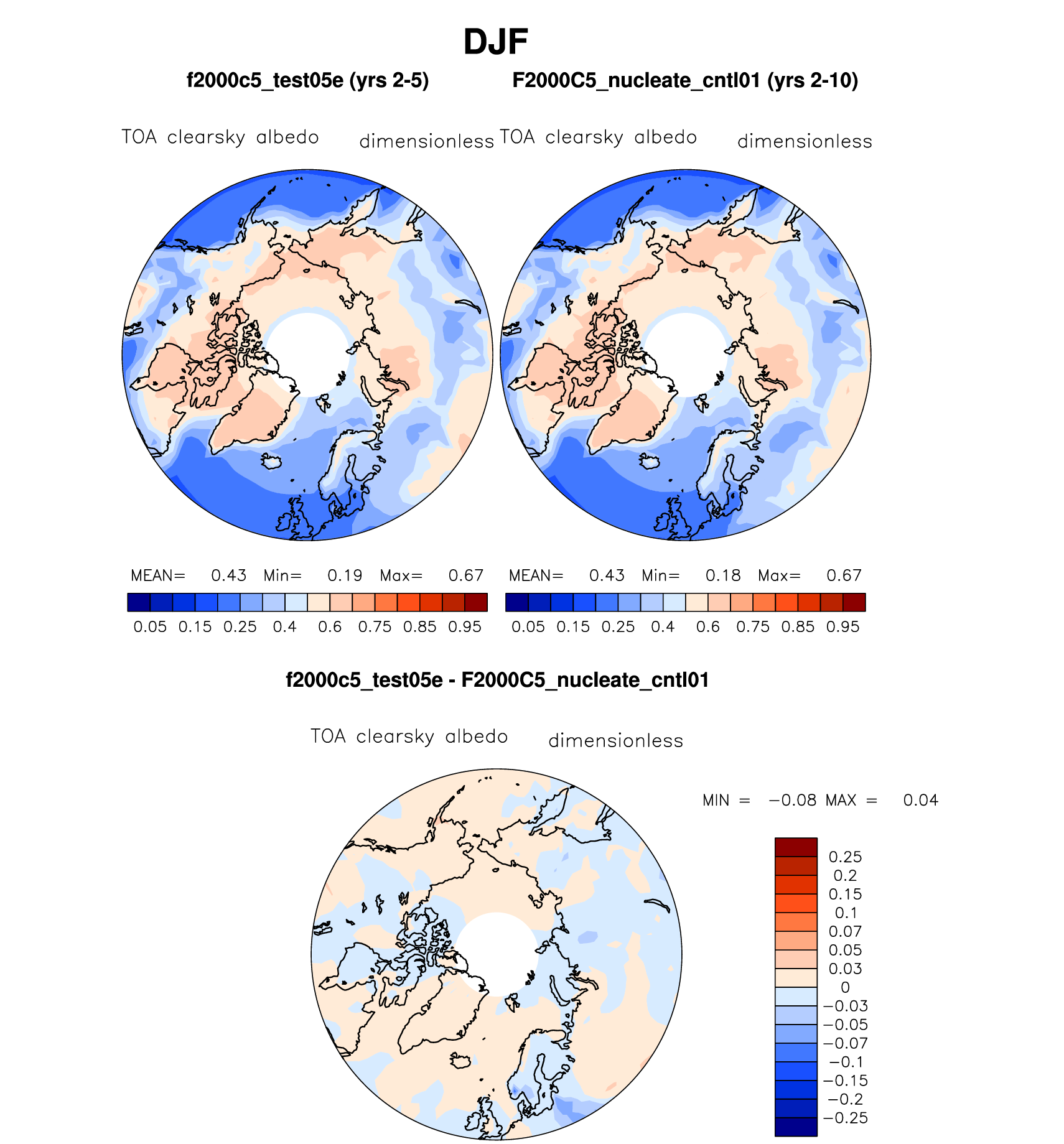 DJF

f2000c5_test05e (yrs 2-5)

TOA clearsky albedo dimensionless

MEAN= 0.43 Min= 0.19 Max= 0.67

0.05 0.15 0.25 0.4 0.6 0.75 0.85 0.95

F2000C5_nucleate_cntl01 (yrs 2-10)

TOA clearsky albedo dimensionless

MEAN= 0.43 Min= 0.18 Max= 0.67

0.05 0.15 0.25 0.4 0.6 0.75 0.85 0.95

f2000c5_test05e - F2000C5_nucleate_cntl01

TOA clearsky albedo dimensionless

MIN = −0.08 MAX = 0.04

0.25
0.2
0.15
0.1
0.07
0.05
0.03
0
−0.03
−0.05
−0.07
−0.1
−0.15
−0.2
−0.25